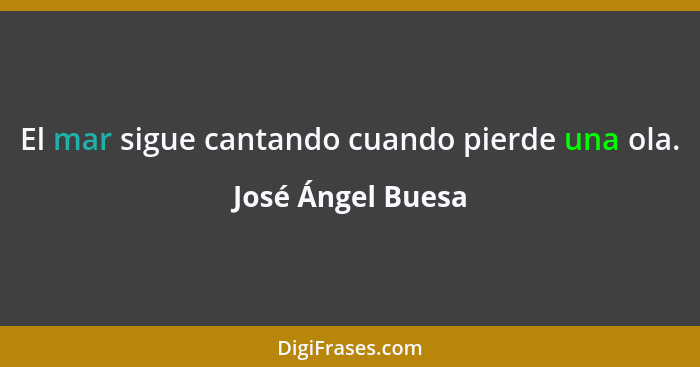 El mar sigue cantando cuando pierde una ola.

José Ángel Buesa

DigiFrases.com